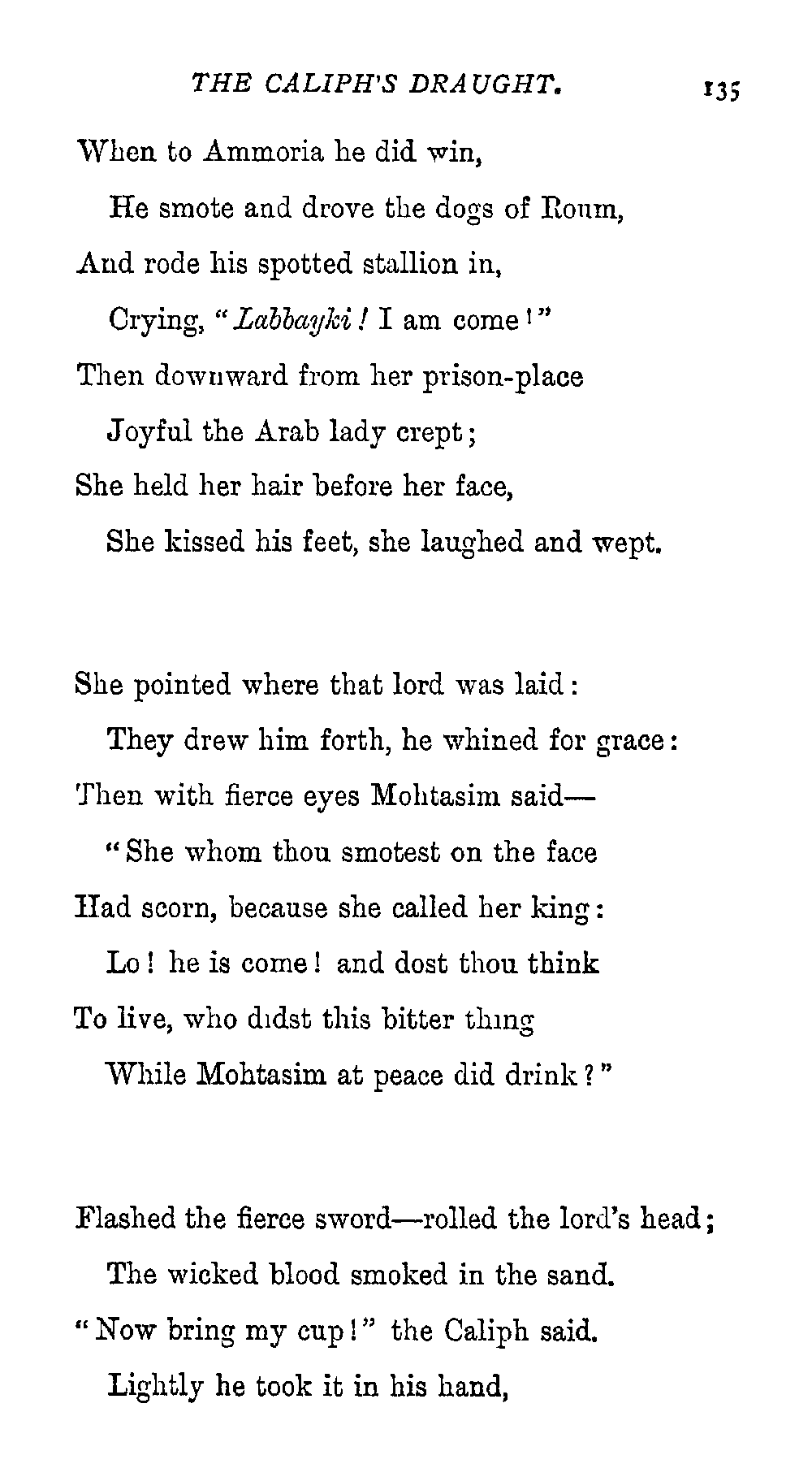 THE CALIPH'S DRAUGHT. 135

When to Ammoria he did win,
He smote and drove the dogs of Roum,
And rode his spotted stallion in,
Crying, "Labbayki! I am come!"
Then downward from her prison-place
Joyful the Arab lady crept;
She held her hair before her face,
She kissed his feet, she laughed and wept.

She pointed where that lord was laid:
They drew him forth, he whined for grace:
Then with fierce eyes Mohtasim said—
"She whom thou smotest on the face
Had scorn, because she called her king:
Lo! he is come! and dost thou think
To live, who didst this bitter thing
While Mohtasim at peace did drink?"

Flashed the fierce sword—rolled the lord's head;
The wicked blood smoked in the sand.
"Now bring my cup!" the Caliph said.
Lightly he took it in his hand,